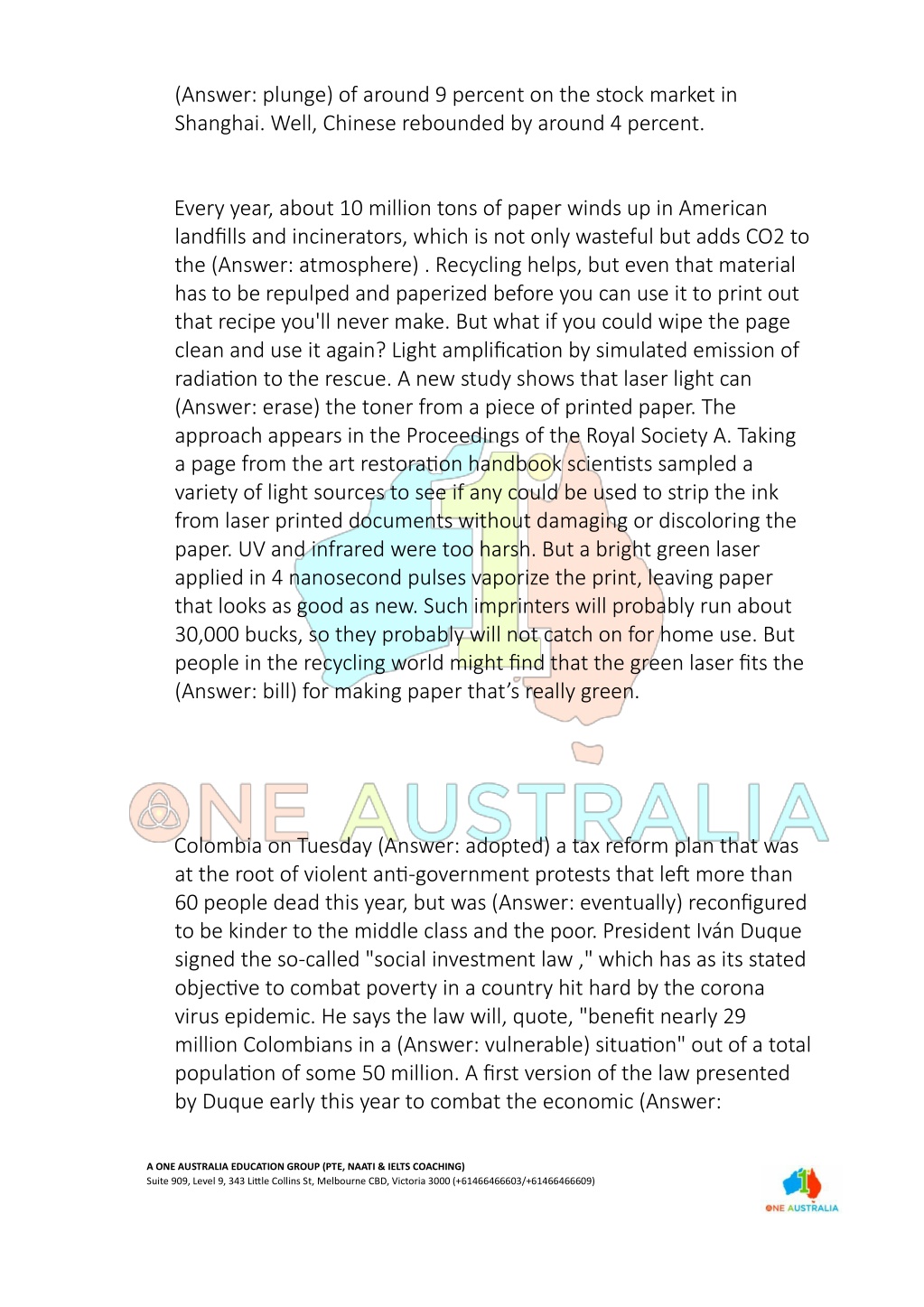 (Answer: plunge) of around 9 percent on the stock market in Shanghai. Well, Chinese rebounded by around 4 percent.

Every year, about 10 million tons of paper winds up in American landfills and incinerators, which is not only wasteful but adds CO2 to the (Answer: atmosphere) . Recycling helps, but even that material has to be repulped and paperized before you can use it to print out that recipe you'll never make. But what if you could wipe the page clean and use it again? Light amplification by simulated emission of radiation to the rescue. A new study shows that laser light can (Answer: erase) the toner from a piece of printed paper. The approach appears in the Proceedings of the Royal Society A. Taking a page from the art restoration handbook scientists sampled a variety of light sources to see if any could be used to strip the ink from laser printed documents without damaging or discoloring the paper. UV and infrared were too harsh. But a bright green laser applied in 4 nanosecond pulses vaporize the print, leaving paper that looks as good as new. Such imprinters will probably run about 30,000 bucks, so they probably will not catch on for home use. But people in the recycling world might find that the green laser fits the (Answer: bill) for making paper that's really green.

ONE AUSTRALIA

Colombia on Tuesday (Answer: adopted) a tax reform plan that was at the root of violent anti-government protests that left more than 60 people dead this year, but was (Answer: eventually) reconfigured to be kinder to the middle class and the poor. President Iván Duque signed the so-called "social investment law ," which has as its stated objective to combat poverty in a country hit hard by the corona virus epidemic. He says the law will, quote, "benefit nearly 29 million Colombians in a (Answer: vulnerable) situation" out of a total population of some 50 million. A first version of the law presented by Duque early this year to combat the economic (Answer:

A ONE AUSTRALIA EDUCATION GROUP (PTE, NAATI & IELTS COACHING)
Suite 909, Level 9, 343 Little Collins St, Melbourne CBD, Victoria 3000 (+61466466603/+61466466609)

ONE AUSTRALIA